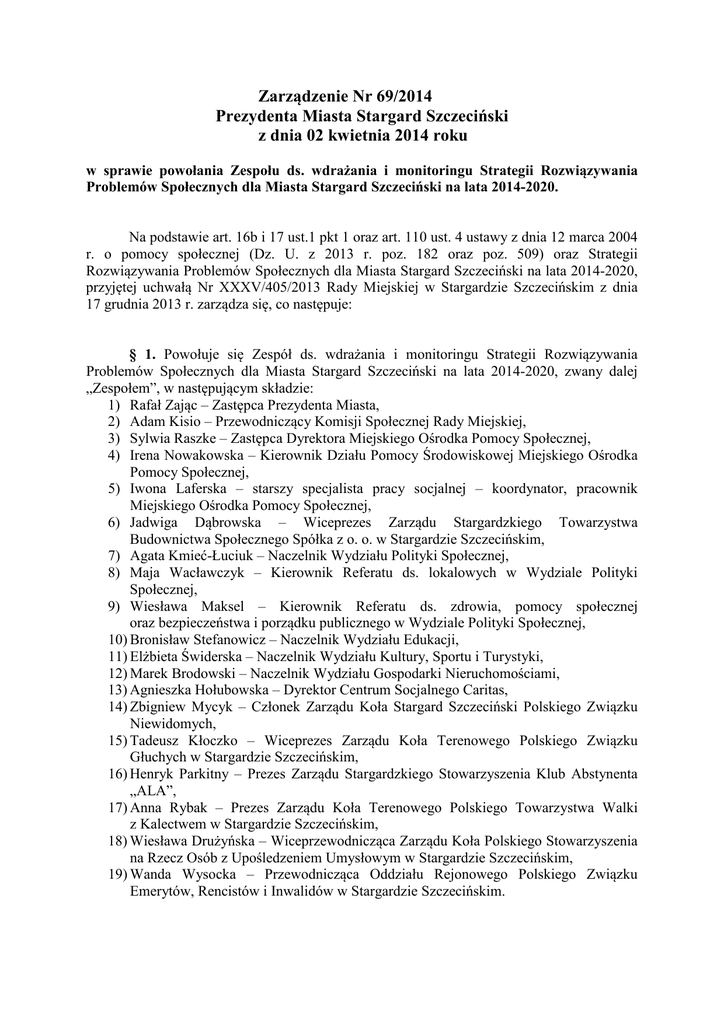 Zarządzenie Nr 69/2014
Prezydenta Miasta Stargard Szczeciński
z dnia 02 kwietnia 2014 roku

w sprawie powołania Zespołu ds. wdrażania i monitoringu Strategii Rozwiązywania Problemów Społecznych dla Miasta Stargard Szczeciński na lata 2014-2020.

Na podstawie art. 16b i 17 ust.1 pkt 1 oraz art. 110 ust. 4 ustawy z dnia 12 marca 2004 r. o pomocy społecznej (Dz. U. z 2013 r. poz. 182 oraz poz. 509) oraz Strategii Rozwiązywania Problemów Społecznych dla Miasta Stargard Szczeciński na lata 2014-2020, przyjętej uchwałą Nr XXXV/405/2013 Rady Miejskiej w Stargardzie Szczecińskim z dnia 17 grudnia 2013 r. zarządza się, co następuje:

§ 1. Powołuje się Zespół ds. wdrażania i monitoringu Strategii Rozwiązywania Problemów Społecznych dla Miasta Stargard Szczeciński na lata 2014-2020, zwany dalej „Zespołem”, w następującym składzie:
1) Rafał Zając – Zastępca Prezydenta Miasta,
2) Adam Kisio – Przewodniczący Komisji Społecznej Rady Miejskiej,
3) Sylwia Raszke – Zastępca Dyrektora Miejskiego Ośrodka Pomocy Społecznej,
4) Irena Nowakowska – Kierownik Działu Pomocy Środowiskowej Miejskiego Ośrodka Pomocy Społecznej,
5) Iwona Laferska – starszy specjalista pracy socjalnej – koordynator, pracownik Miejskiego Ośrodka Pomocy Społecznej,
6) Jadwiga Dąbrowska – Wiceprezes Zarządu Stargardzkiego Towarzystwa Budownictwa Społecznego Spółka z o. o. w Stargardzie Szczecińskim,
7) Agata Kmieć-Łuciuk – Naczelnik Wydziału Polityki Społecznej,
8) Maja Wacławczyk – Kierownik Referatu ds. lokalowych w Wydziale Polityki Społecznej,
9) Wiesława Maksel – Kierownik Referatu ds. zdrowia, pomocy społecznej oraz bezpieczeństwa i porządku publicznego w Wydziale Polityki Społecznej,
10) Bronisław Stefanowicz – Naczelnik Wydziału Edukacji,
11) Elżbieta Świderska – Naczelnik Wydziału Kultury, Sportu i Turystyki,
12) Marek Brodowski – Naczelnik Wydziału Gospodarki Nieruchomościami,
13) Agnieszka Hołubowska – Dyrektor Centrum Socjalnego Caritas,
14) Zbigniew Mycyk – Członek Zarządu Koła Stargard Szczeciński Polskiego Związku Niewidomych,
15) Tadeusz Kłoczko – Wiceprezes Zarządu Koła Terenowego Polskiego Związku Głuchych w Stargardzie Szczecińskim,
16) Henryk Parkitny – Prezes Zarządu Stargardzkiego Stowarzyszenia Klub Abstynenta „ALA”,
17) Anna Rybak – Prezes Zarządu Koła Terenowego Polskiego Towarzystwa Walki z Kalectwem w Stargardzie Szczecińskim,
18) Wiesława Drużyńska – Wiceprzewodnicząca Zarządu Koła Polskiego Stowarzyszenia na Rzecz Osób z Upośledzeniem Umysłowym w Stargardzie Szczecińskim,
19) Wanda Wysocka – Przewodnicząca Oddziału Rejonowego Polskiego Związku Emerytów, Rencistów i Inwalidów w Stargardzie Szczecińskim.